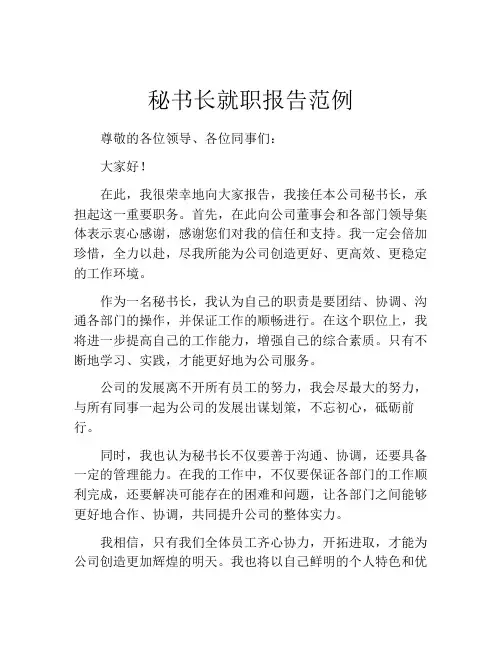 秘书长就职报告范例

尊敬的各位领导、各位同事们：

大家好！

在此，我很荣幸地向大家报告，我接任本公司秘书长，承担起这一重要职务。首先，在此向公司董事会和各部门领导集体表示衷心感谢，感谢您们对我的信任和支持。我一定会倍加珍惜，全力以赴，尽我所能为公司创造更好、更高效、更稳定的工作环境。

作为一名秘书长，我认为自己的职责是要团结、协调、沟通各部门的操作，并保证工作的顺畅进行。在这个职位上，我将进一步提高自己的工作能力，增强自己的综合素质。只有不断地学习、实践，才能更好地为公司服务。

公司的发展离不开所有员工的努力，我会尽最大的努力，与所有同事一起为公司的发展出谋划策，不忘初心，砥砺前行。

同时，我也认为秘书长不仅要善于沟通、协调，还要具备一定的管理能力。在我的工作中，不仅要保证各部门的工作顺利完成，还要解决可能存在的困难和问题，让各部门之间能够更好地合作、协调，共同提升公司的整体实力。

我相信，只有我们全体员工齐心协力，开拓进取，才能为公司创造更加辉煌的明天。我也将以自己鲜明的个人特色和优